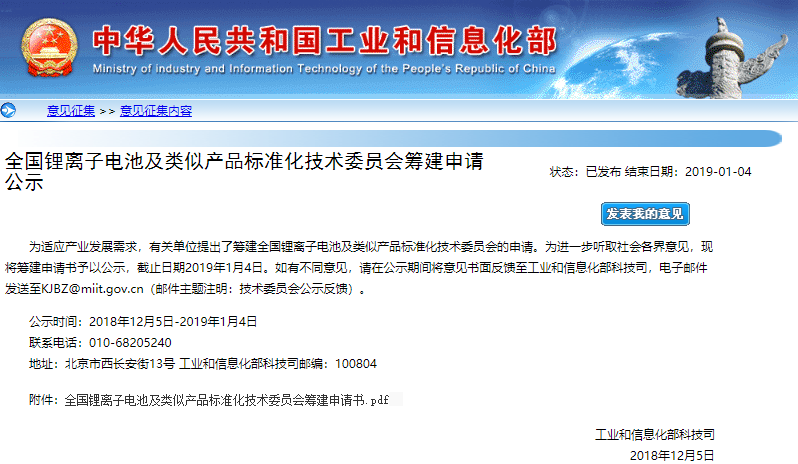 中华人民共和国工业和信息化部
Ministry of industry and Information Technology of the People's Republic of China

意见征集 >> 意见征集内容

全国锂离子电池及类似产品标准化技术委员会筹建申请公示

状态：已发布 结束日期：2019-01-04

发表我的意见

为适应产业发展需求，有关单位提出了筹建全国锂离子电池及类似产品标准化技术委员会的申请。为进一步听取社会各界意见，现将筹建申请书予以公示，截止日期2019年1月4日。如有不同意见，请在公示期间将意见书面反馈至工业和信息化部科技司，电子邮件发送至KJBZ@miit.gov.cn（邮件主题注明：技术委员会公示反馈）。

公示时间：2018年12月5日-2019年1月4日
联系电话：010-68205240
地址：北京市西长安街13号 工业和信息化部科技司邮编：100804

附件：全国锂离子电池及类似产品标准化技术委员会筹建申请书.pdf

工业和信息化部科技司
2018年12月5日